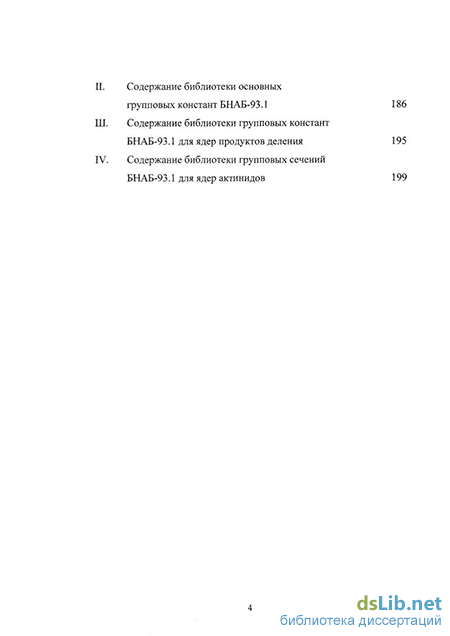 II. Содержание библиотеки основных групповых констант БНАБ-93.1 186

Ш. Содержание библиотеки групповых констант БНАБ-93.1 для ядер продуктов деления 195

IV. Содержание библиотеки групповых сечений БНАБ-93.1 для ядер актинидов 199

4

dsLib.net
библиотека диссертаций